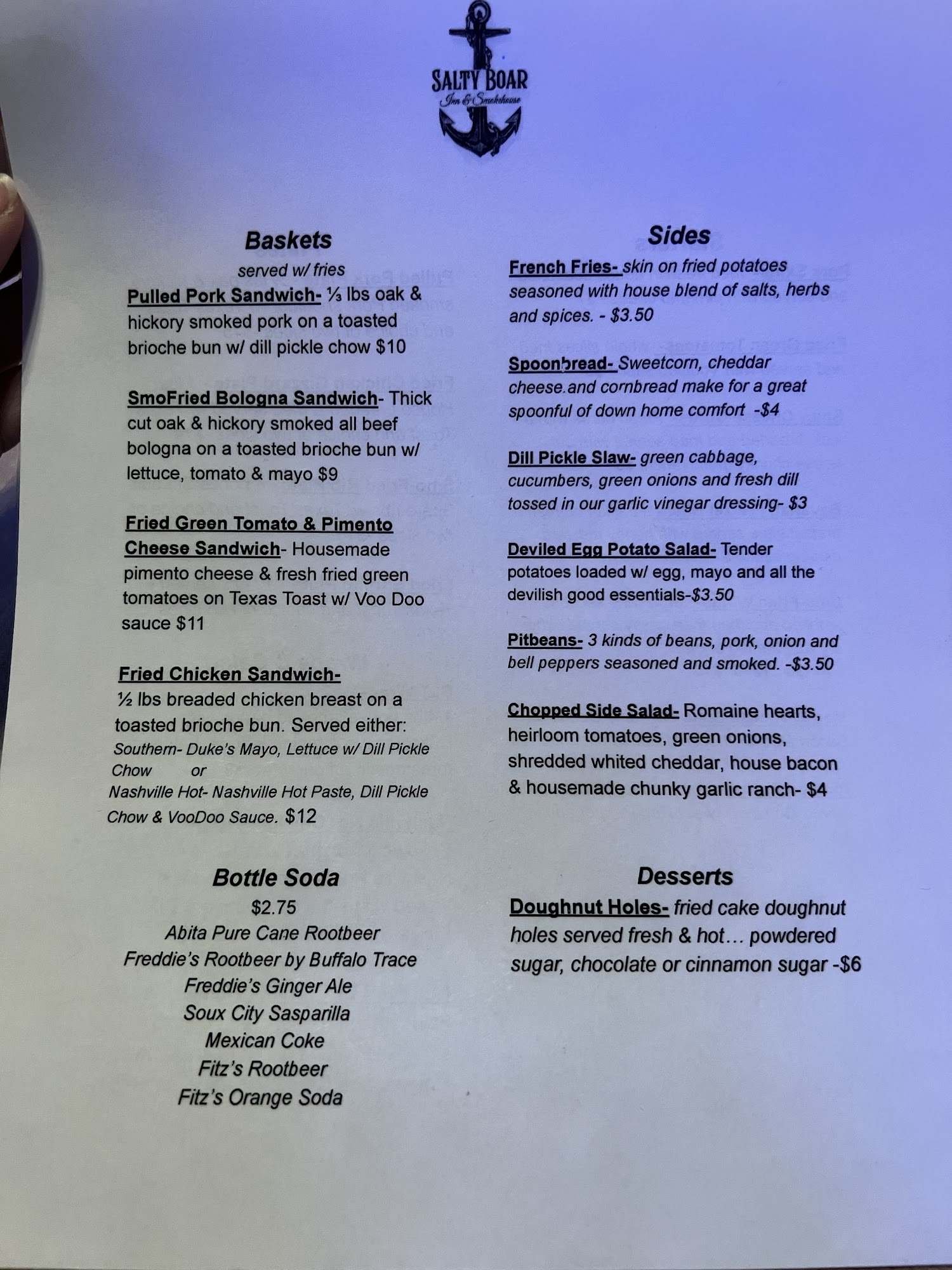 SALTY BOAR
Inn & Smokehouse

Baskets
served w/ fries

Pulled Pork Sandwich- ⅓ lbs oak & hickory smoked pork on a toasted brioche bun w/ dill pickle chow $10

SmoFried Bologna Sandwich- Thick cut oak & hickory smoked all beef bologna on a toasted brioche bun w/ lettuce, tomato & mayo $9

Fried Green Tomato & Pimento Cheese Sandwich- Housemade pimento cheese & fresh fried green tomatoes on Texas Toast w/ Voo Doo sauce $11

Fried Chicken Sandwich-
½ lbs breaded chicken breast on a toasted brioche bun. Served either:
Southern- Duke's Mayo, Lettuce w/ Dill Pickle Chow or
Nashville Hot- Nashville Hot Paste, Dill Pickle Chow & VooDoo Sauce. $12

Bottle Soda
$2.75
Abita Pure Cane Rootbeer
Freddie's Rootbeer by Buffalo Trace
Freddie's Ginger Ale
Soux City Sasparilla
Mexican Coke
Fitz's Rootbeer
Fitz's Orange Soda

Sides

French Fries- skin on fried potatoes seasoned with house blend of salts, herbs and spices. - $3.50

Spoonbread- Sweetcorn, cheddar cheese.and cornbread make for a great spoonful of down home comfort -$4

Dill Pickle Slaw- green cabbage, cucumbers, green onions and fresh dill tossed in our garlic vinegar dressing- $3

Deviled Egg Potato Salad- Tender potatoes loaded w/ egg, mayo and all the devilish good essentials-$3.50

Pitbeans- 3 kinds of beans, pork, onion and bell peppers seasoned and smoked. -$3.50

Chopped Side Salad- Romaine hearts, heirloom tomatoes, green onions, shredded whited cheddar, house bacon & housemade chunky garlic ranch- $4

Desserts
Doughnut Holes- fried cake doughnut holes served fresh & hot… powdered sugar, chocolate or cinnamon sugar -$6